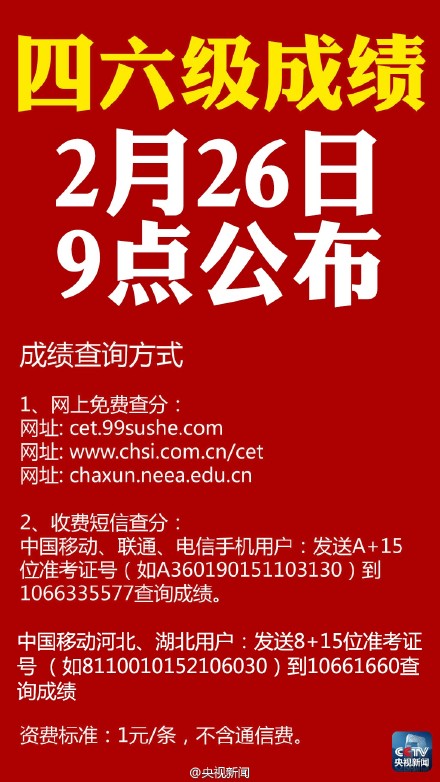 四六级成绩

2月26日
9点公布

成绩查询方式

1、网上免费查分：
网址: cet.99sushe.com
网址: www.chsi.com.cn/cet
网址: chaxun.neea.edu.cn

2、收费短信查分：
中国移动、联通、电信手机用户：发送A+15位准考证号（如A360190151103130）到1066335577查询成绩。

中国移动河北、湖北用户：发送8+15位准考证号（如8110010152106030）到10661660查询成绩

资费标准：1元/条，不含通信费。

@央视新闻

CCTV
央视新闻